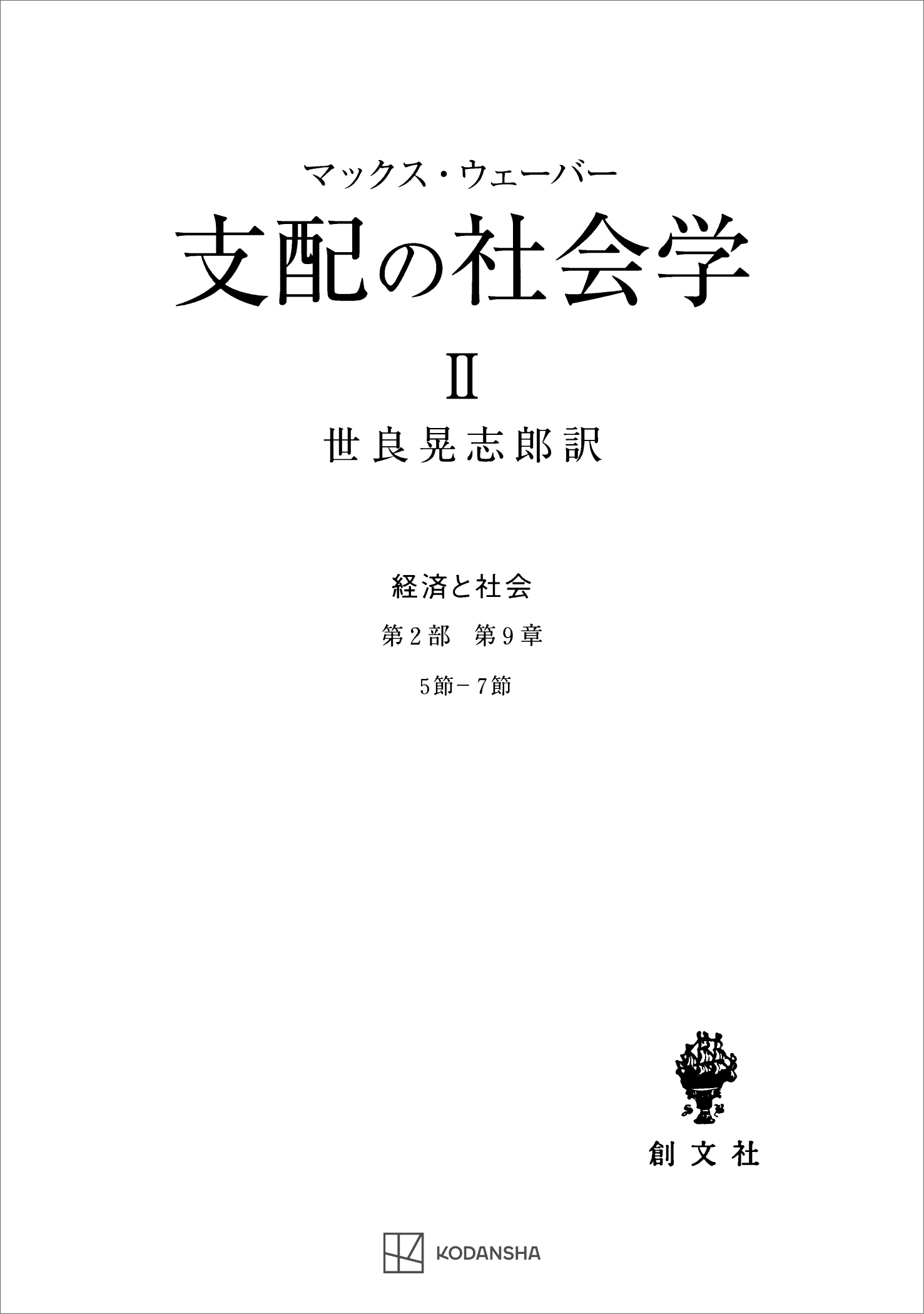 マックス・ウェーバー

支配の社会学

II

世良晃志郎訳

経済と社会

第2部　第9章

5節－7節

創文社

KODANSHA